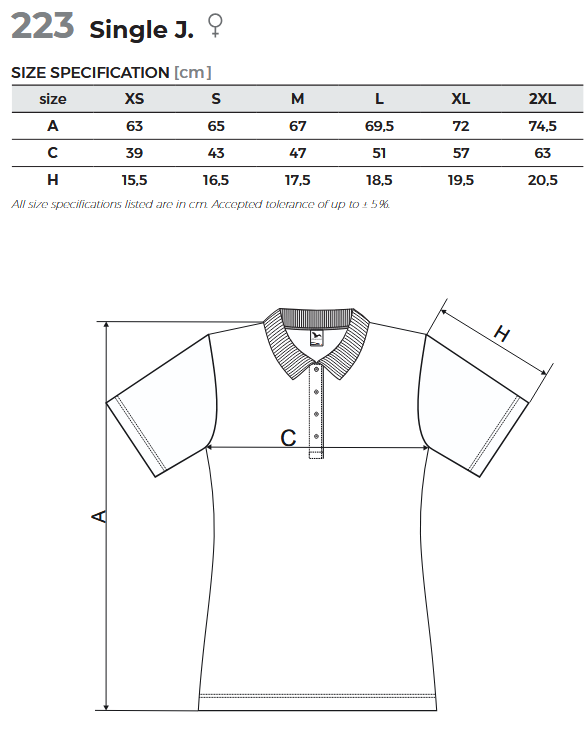 223 Single J. ♀

SIZE SPECIFICATION [cm]

| size | XS | S | M | L | XL | 2XL |
|---|---|---|---|---|---|---|
| A | 63 | 65 | 67 | 69,5 | 72 | 74,5 |
| C | 39 | 43 | 47 | 51 | 57 | 63 |
| H | 15,5 | 16,5 | 17,5 | 18,5 | 19,5 | 20,5 |

All size specifications listed are in cm. Accepted tolerance of up to ± 5%.

H

C

A